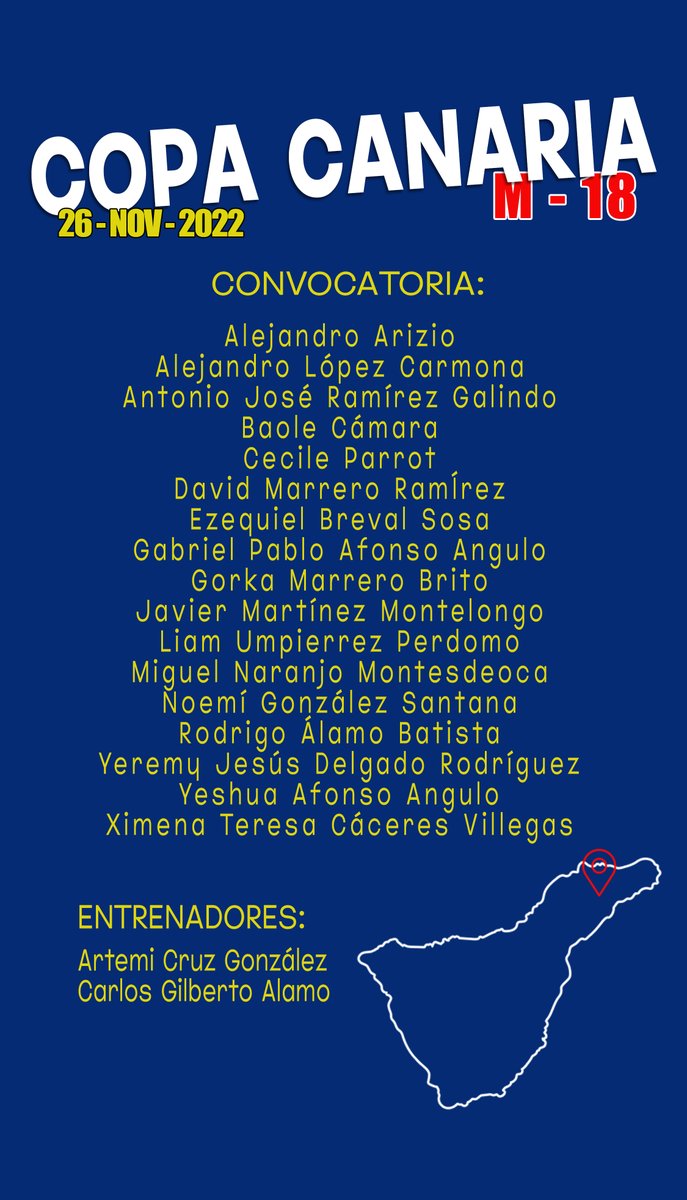 COPA CANARIA
M - 18
26 - NOV - 2022

CONVOCATORIA:

Alejandro Arizio
Alejandro López Carmona
Antonio José Ramírez Galindo
Baole Cámara
Cecile Parrot
David Marrero Ramírez
Ezequiel Breval Sosa
Gabriel Pablo Afonso Angulo
Gorka Marrero Brito
Javier Martínez Montelongo
Liam Umpierrez Perdomo
Miguel Naranjo Montesdeoca
Noemí González Santana
Rodrigo Álamo Batista
Yeremy Jesús Delgado Rodríguez
Yeshua Afonso Angulo
Ximena Teresa Cáceres Villegas

ENTRENADORES:
Artemi Cruz González
Carlos Gilberto Alamo